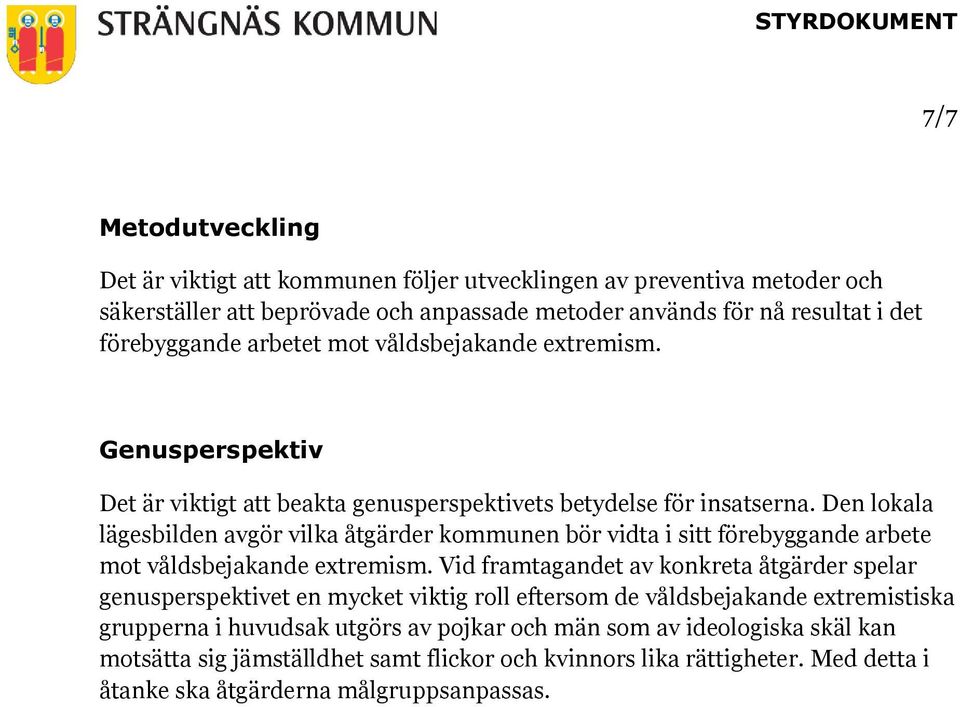 STRÄNGNÄS KOMMUN

STYRDOKUMENT

7/7

Metodutveckling

Det är viktigt att kommunen följer utvecklingen av preventiva metoder och säkerställer att beprövade och anpassade metoder används för nå resultat i det förebyggande arbetet mot våldsbejakande extremism.

Genusperspektiv

Det är viktigt att beakta genusperspektivets betydelse för insatserna. Den lokala lägesbilden avgör vilka åtgärder kommunen bör vidta i sitt förebyggande arbete mot våldsbejakande extremism. Vid framtagandet av konkreta åtgärder spelar genusperspektivet en mycket viktig roll eftersom de våldsbejakande extremistiska grupperna i huvudsak utgörs av pojkar och män som av ideologiska skäl kan motsätta sig jämställdhet samt flickor och kvinnors lika rättigheter. Med detta i åtanke ska åtgärderna målgruppsanpassas.